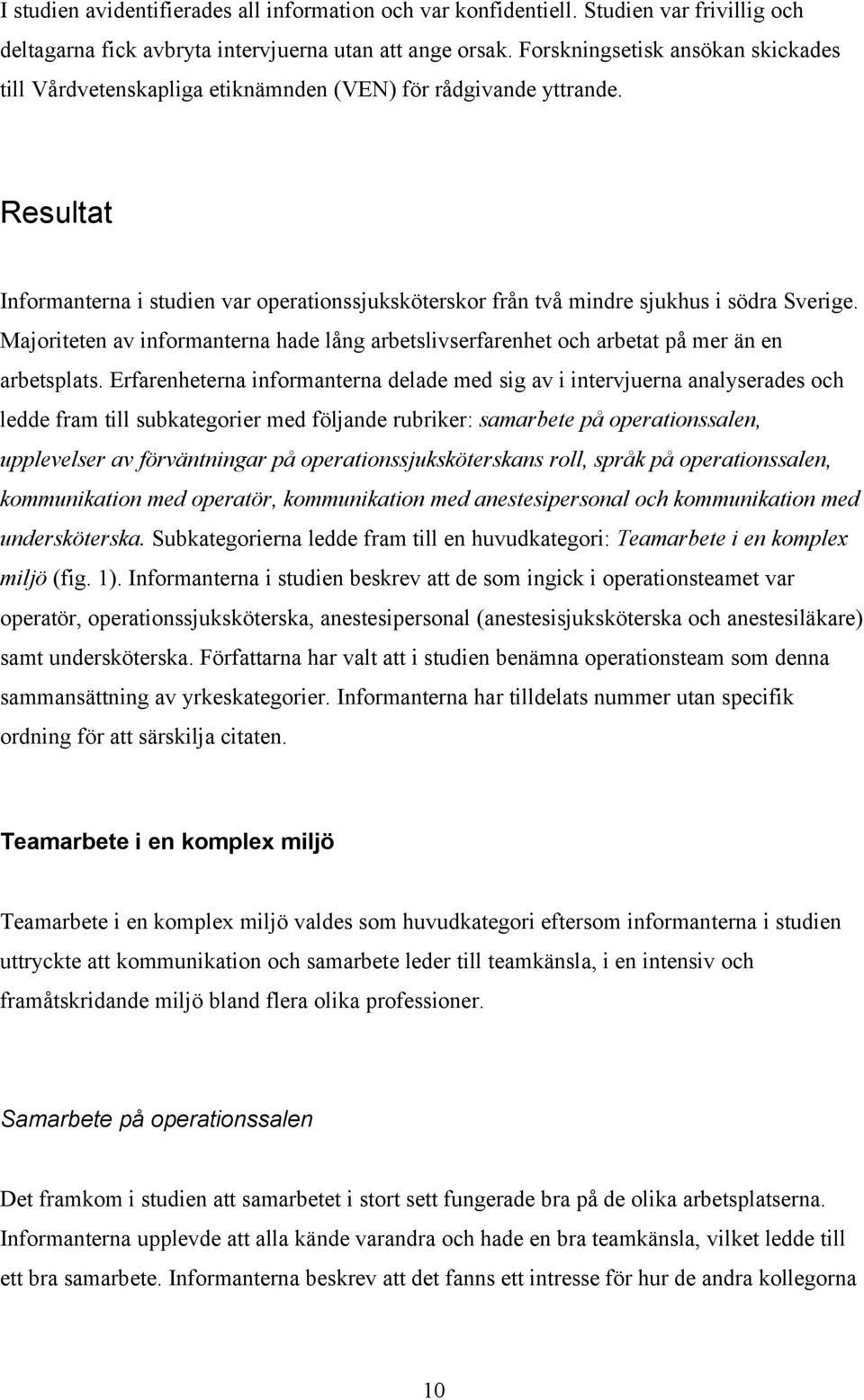 I studien avidentifierades all information och var konfidentiell. Studien var frivillig och deltagarna fick avbryta intervjuerna utan att ange orsak. Forskningsetisk ansökan skickades till Vårdvetenskapliga etiknämnden (VEN) för rådgivande yttrande.

Resultat

Informanterna i studien var operationssjuksköterskor från två mindre sjukhus i södra Sverige. Majoriteten av informanterna hade lång arbetslivserfarenhet och arbetat på mer än en arbetsplats. Erfarenheterna informanterna delade med sig av i intervjuerna analyserades och ledde fram till subkategorier med följande rubriker: samarbete på operationssalen, upplevelser av förväntningar på operationssjuksköterskans roll, språk på operationssalen, kommunikation med operatör, kommunikation med anestesipersonal och kommunikation med undersköterska. Subkategorierna ledde fram till en huvudkategori: Teamarbete i en komplex miljö (fig. 1). Informanterna i studien beskrev att de som ingick i operationsteamet var operatör, operationssjuksköterska, anestesipersonal (anestesisjuksköterska och anestesiläkare) samt undersköterska. Författarna har valt att i studien benämna operationsteam som denna sammansättning av yrkeskategorier. Informanterna har tilldelats nummer utan specifik ordning för att särskilja citaten.

Teamarbete i en komplex miljö

Teamarbete i en komplex miljö valdes som huvudkategori eftersom informanterna i studien uttryckte att kommunikation och samarbete leder till teamkänsla, i en intensiv och framåtskridande miljö bland flera olika professioner.

Samarbete på operationssalen

Det framkom i studien att samarbetet i stort sett fungerade bra på de olika arbetsplatserna. Informanterna upplevde att alla kände varandra och hade en bra teamkänsla, vilket ledde till ett bra samarbete. Informanterna beskrev att det fanns ett intresse för hur de andra kollegorna

10